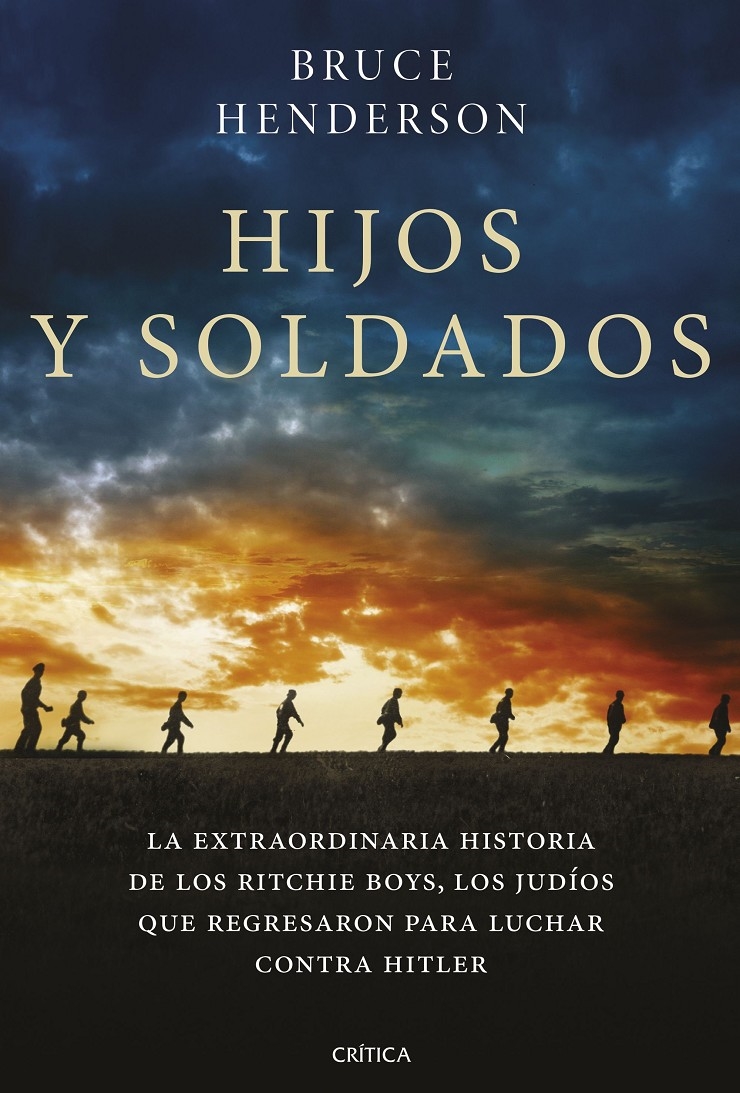 BRUCE
HENDERSON

HIJOS
Y SOLDADOS

LA EXTRAORDINARIA HISTORIA
DE LOS RITCHIE BOYS, LOS JUDÍOS
QUE REGRESARON PARA LUCHAR
CONTRA HITLER

CRÍTICA